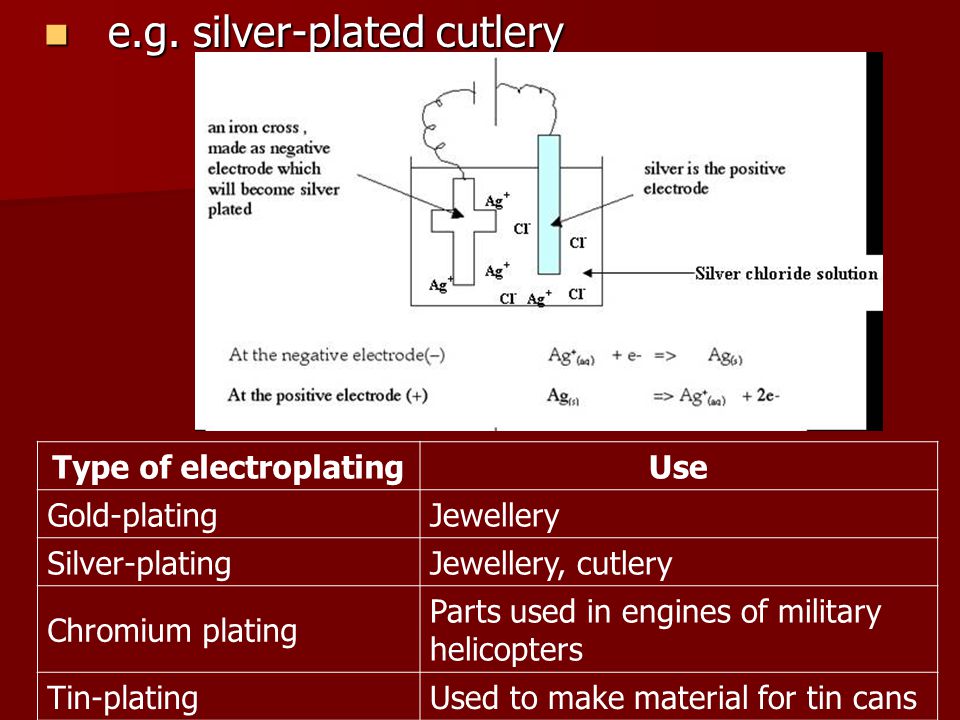 e.g. silver-plated cutlery

an iron cross, made as negative electrode which will become silver plated

silver is the positive electrode

$Ag^+$
$Cl^-$
$Cl^-$
$Ag^+$
$Ag^+$
$Cl^-$ $Ag^+$ $Cl^-$

Silver chloride solution

At the negative electrode(–) $Ag^+_{(aq)}$ + e- => $Ag_{(s)}$

At the positive electrode (+) $Ag_{(s)}$ => $Ag^+_{(aq)}$ + 2e-

| Type of electroplating | Use |
|---|---|
| Gold-plating | Jewellery |
| Silver-plating | Jewellery, cutlery |
| Chromium plating | Parts used in engines of military helicopters |
| Tin-plating | Used to make material for tin cans |